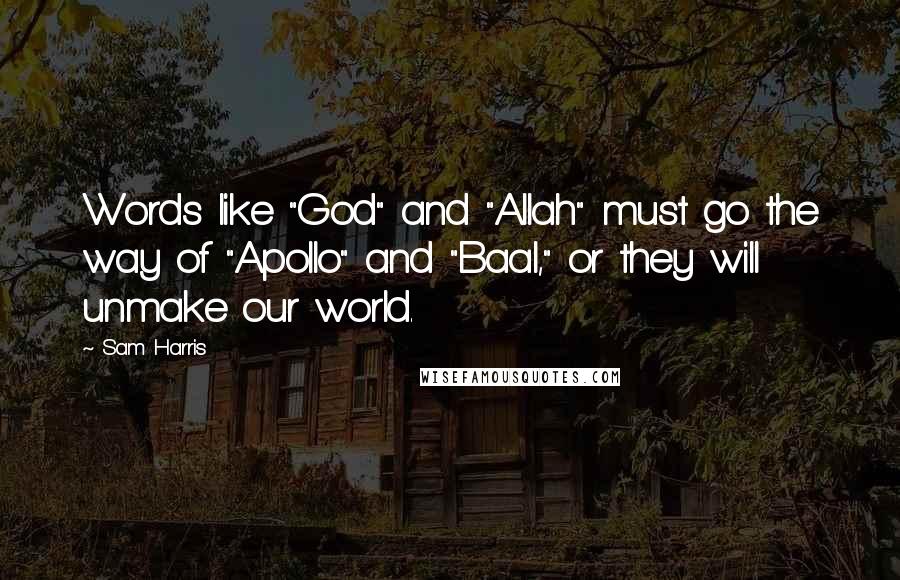 Words like "God" and "Allah" must go the way of "Apollo" and "Baal," or they will unmake our world.

~ Sam Harris

WISEFAMOUSQUOTES.COM